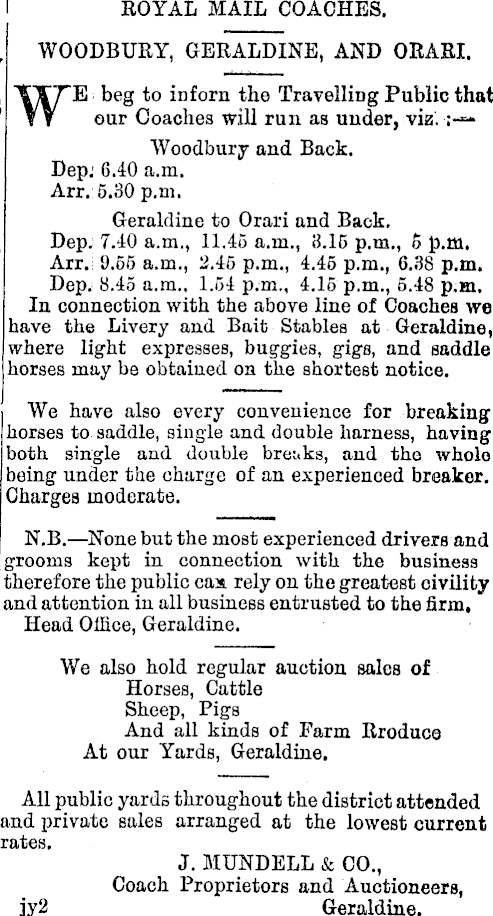 ROYAL MAIL COACHES.

WOODBURY, GERALDINE, AND ORARI.

WE beg to inforn the Travelling Public that our Coaches will run as under, viz. :—

Woodbury and Back.
Dep. 6.40 a.m.
Arr. 5.30 p.m.

Geraldine to Orari and Back.
Dep. 7.40 a.m., 11.45 a.m., 3.15 p.m., 5 p.m.
Arr. 9.55 a.m., 2.45 p.m., 4.45 p.m., 6.38 p.m.
Dep. 8.45 a.m., 1.54 p.m., 4.15 p.m., 5.48 p.m.

In connection with the above line of Coaches we have the Livery and Bait Stables at Geraldine, where light expresses, buggies, gigs, and saddle horses may be obtained on the shortest notice.

We have also every convenience for breaking horses to saddle, single and double harness, having both single and double breaks, and the whole being under the charge of an experienced breaker. Charges moderate.

N.B.—None but the most experienced drivers and grooms kept in connection with the business therefore the public can rely on the greatest civility and attention in all business entrusted to the firm.
Head Office, Geraldine.

We also hold regular auction sales of
Horses, Cattle
Sheep, Pigs
And all kinds of Farm Rroduce
At our Yards, Geraldine.

All public yards throughout the district attended and private sales arranged at the lowest current rates.

J. MUNDELL & CO.,
Coach Proprietors and Auctioneers,
jy2 Geraldine.